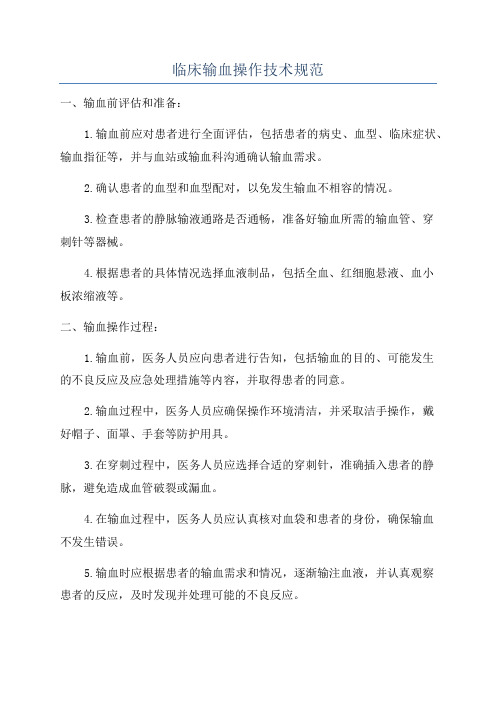 临床输血操作技术规范

一、输血前评估和准备：

1.输血前应对患者进行全面评估，包括患者的病史、血型、临床症状、输血指征等，并与血站或输血科沟通确认输血需求。

2.确认患者的血型和血型配对，以免发生输血不相容的情况。

3.检查患者的静脉输液通路是否通畅，准备好输血所需的输血管、穿刺针等器械。

4.根据患者的具体情况选择血液制品，包括全血、红细胞悬液、血小板浓缩液等。

二、输血操作过程：

1.输血前，医务人员应向患者进行告知，包括输血的目的、可能发生的不良反应及应急处理措施等内容，并取得患者的同意。

2.输血过程中，医务人员应确保操作环境清洁，并采取洁手操作，戴好帽子、面罩、手套等防护用具。

3.在穿刺过程中，医务人员应选择合适的穿刺针，准确插入患者的静脉，避免造成血管破裂或漏血。

4.在输血过程中，医务人员应认真核对血袋和患者的身份，确保输血不发生错误。

5.输血时应根据患者的输血需求和情况，逐渐输注血液，并认真观察患者的反应，及时发现并处理可能的不良反应。